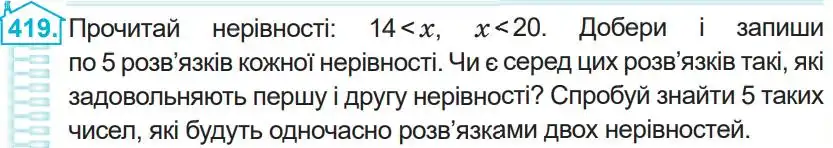 419. Прочитай нерівності: $14 < x$, $x < 20$. Добери і запиши по 5 розв'язків кожної нерівності. Чи є серед цих розв'язків такі, які задовольняють першу і другу нерівності? Спробуй знайти 5 таких чисел, які будуть одночасно розв'язками двох нерівностей.